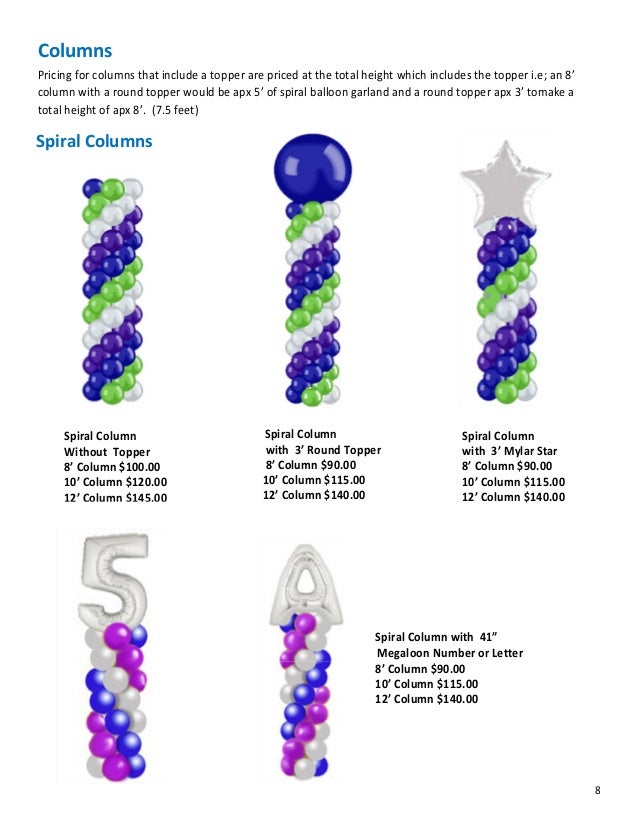 Columns

Pricing for columns that include a topper are priced at the total height which includes the topper i.e; an 8' column with a round topper would be apx 5' of spiral balloon garland and a round topper apx 3' tomake a total height of apx 8'. (7.5 feet)

Spiral Columns

Spiral Column
Without Topper
8' Column $100.00
10' Column $120.00
12' Column $145.00

Spiral Column
with 3' Round Topper
8' Column $90.00
10' Column $115.00
12' Column $140.00

Spiral Column
with 3' Mylar Star
8' Column $90.00
10' Column $115.00
12' Column $140.00

Spiral Column with 41"
Megaloon Number or Letter
8' Column $90.00
10' Column $115.00
12' Column $140.00

8